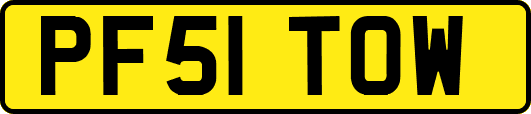 PF51 TOW